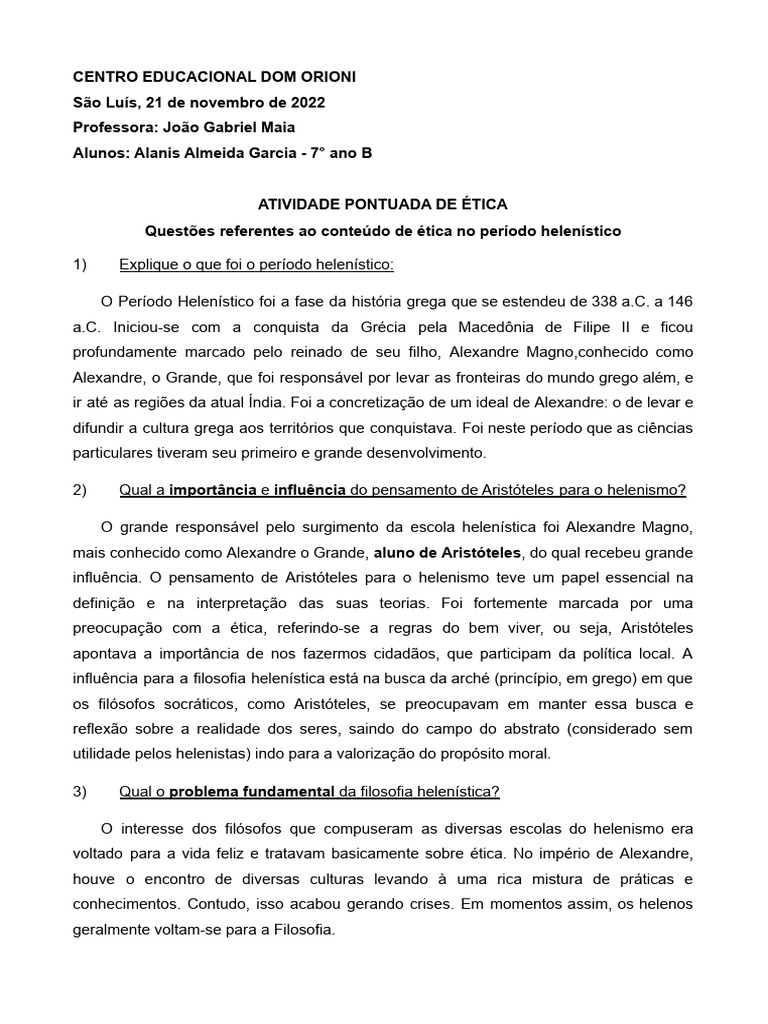 CENTRO EDUCACIONAL DOM ORIONI
São Luís, 21 de novembro de 2022
Professora: João Gabriel Maia
Alunos: Alanis Almeida Garcia - 7° ano B

ATIVIDADE PONTUADA DE ÉTICA
Questões referentes ao conteúdo de ética no período helenístico

1) Explique o que foi o período helenístico:

O Período Helenístico foi a fase da história grega que se estendeu de 338 a.C. a 146 a.C. Iniciou-se com a conquista da Grécia pela Macedônia de Filipe II e ficou profundamente marcado pelo reinado de seu filho, Alexandre Magno,conhecido como Alexandre, o Grande, que foi responsável por levar as fronteiras do mundo grego além, e ir até as regiões da atual Índia. Foi a concretização de um ideal de Alexandre: o de levar e difundir a cultura grega aos territórios que conquistava. Foi neste período que as ciências particulares tiveram seu primeiro e grande desenvolvimento.

2) Qual a importância e influência do pensamento de Aristóteles para o helenismo?

O grande responsável pelo surgimento da escola helenística foi Alexandre Magno, mais conhecido como Alexandre o Grande, aluno de Aristóteles, do qual recebeu grande influência. O pensamento de Aristóteles para o helenismo teve um papel essencial na definição e na interpretação das suas teorias. Foi fortemente marcada por uma preocupação com a ética, referindo-se a regras do bem viver, ou seja, Aristóteles apontava a importância de nos fazermos cidadãos, que participam da política local. A influência para a filosofia helenística está na busca da arché (princípio, em grego) em que os filósofos socráticos, como Aristóteles, se preocupavam em manter essa busca e reflexão sobre a realidade dos seres, saindo do campo do abstrato (considerado sem utilidade pelos helenistas) indo para a valorização do propósito moral.

3) Qual o problema fundamental da filosofia helenística?

O interesse dos filósofos que compuseram as diversas escolas do helenismo era voltado para a vida feliz e tratavam basicamente sobre ética. No império de Alexandre, houve o encontro de diversas culturas levando à uma rica mistura de práticas e conhecimentos. Contudo, isso acabou gerando crises. Em momentos assim, os helenos geralmente voltam-se para a Filosofia.